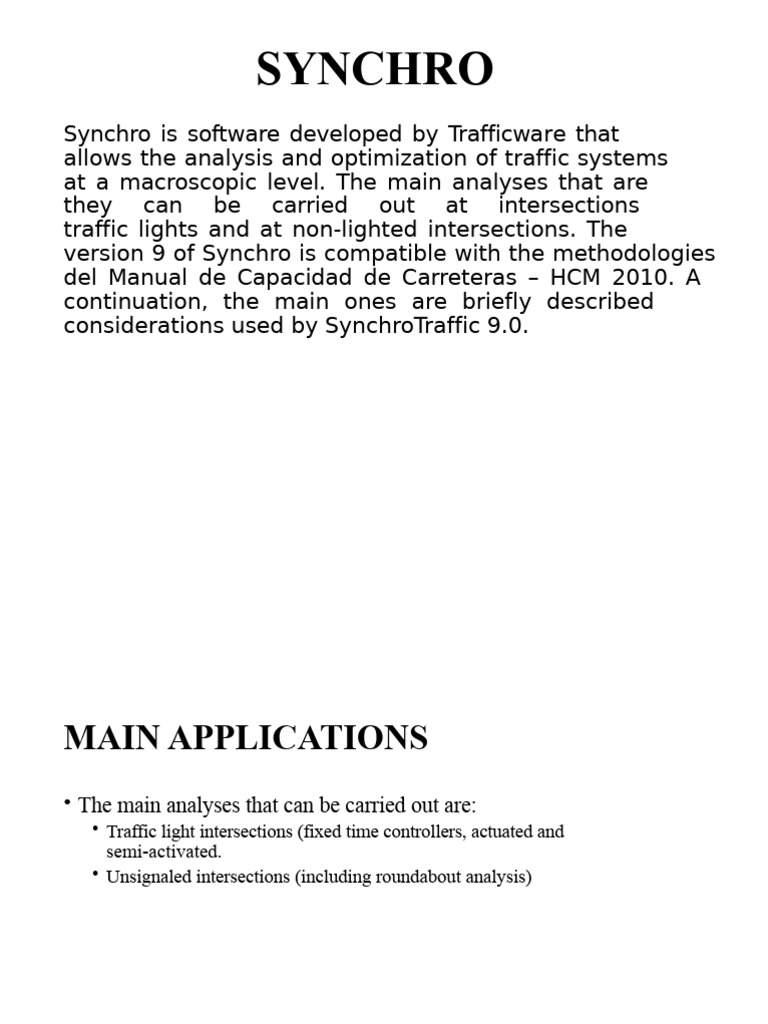 SYNCHRO

Synchro is software developed by Trafficware that allows the analysis and optimization of traffic systems at a macroscopic level. The main analyses that are they can be carried out at intersections traffic lights and at non-lighted intersections. The version 9 of Synchro is compatible with the methodologies del Manual de Capacidad de Carreteras – HCM 2010. A continuation, the main ones are briefly described considerations used by SynchroTraffic 9.0.

MAIN APPLICATIONS

• The main analyses that can be carried out are:
  • Traffic light intersections (fixed time controllers, actuated and semi-activated.
  • Unsignaled intersections (including roundabout analysis)